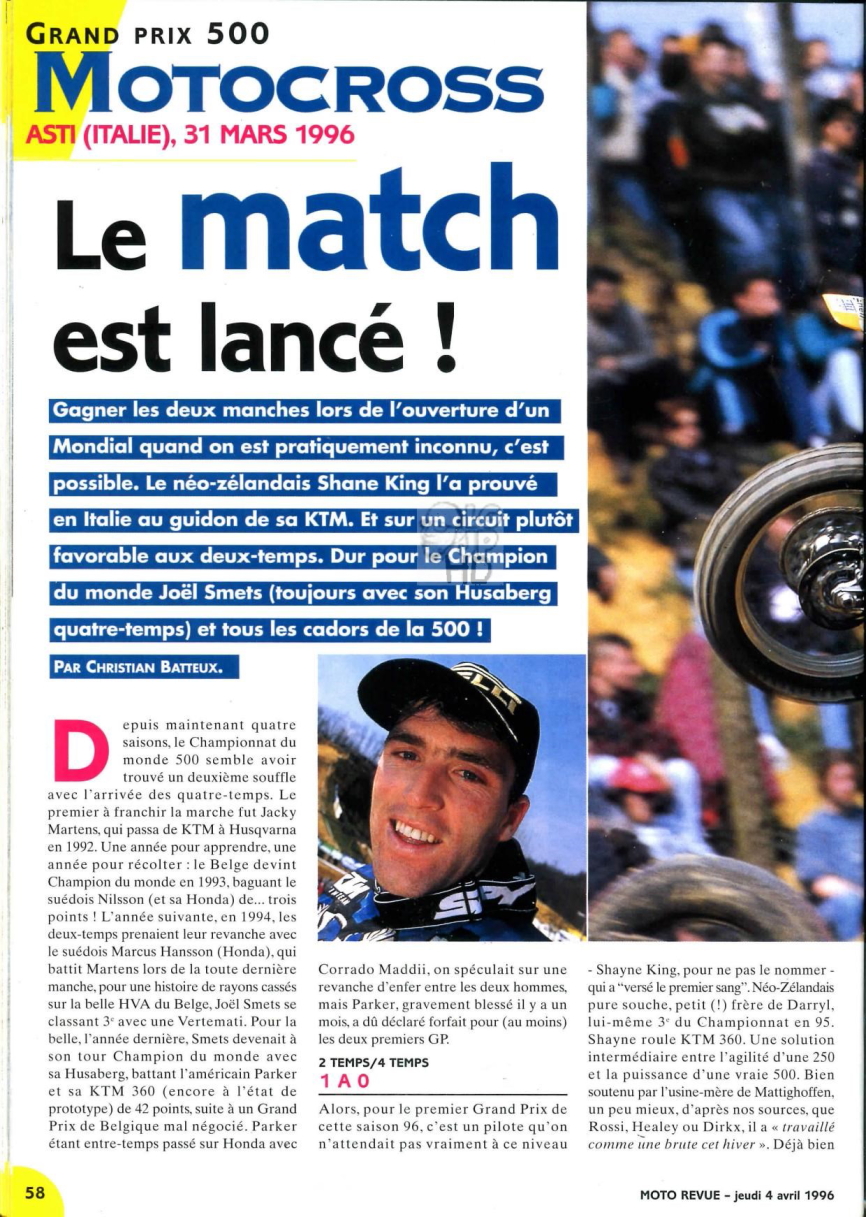 GRAND PRIX 500
MOTOCROSS
ASTI (ITALIE), 31 MARS 1996

Le match est lancé !

Gagner les deux manches lors de l'ouverture d'un Mondial quand on est pratiquement inconnu, c'est possible. Le néo-zélandais Shane King l'a prouvé en Italie au guidon de sa KTM. Et sur un circuit plutôt favorable aux deux-temps. Dur pour le Champion du monde Joël Smets (toujours avec son Husaberg quatre-temps) et tous les cadors de la 500 !

PAR CHRISTIAN BATTEUX.

Depuis maintenant quatre saisons, le Championnat du monde 500 semble avoir trouvé un deuxième souffle avec l'arrivée des quatre-temps. Le premier à franchir la marche fut Jacky Martens, qui passa de KTM à Husqvarna en 1992. Une année pour apprendre, une année pour récolter : le Belge devint Champion du monde en 1993, baguant le suédois Nilsson (et sa Honda) de... trois points ! L'année suivante, en 1994, les deux-temps prenaient leur revanche avec le suédois Marcus Hansson (Honda), qui battit Martens lors de la toute dernière manche, pour une histoire de rayons cassés sur la belle HVA du Belge, Joël Smets se classant 3$^e$ avec une Vertemati. Pour la belle, l'année dernière, Smets devenait à son tour Champion du monde avec sa Husaberg, battant l'américain Parker et sa KTM 360 (encore à l'état de prototype) de 42 points, suite à un Grand Prix de Belgique mal négocié. Parker étant entre-temps passé sur Honda avec Corrado Maddii, on spéculait sur une revanche d'enfer entre les deux hommes, mais Parker, gravement blessé il y a un mois, a dû déclaré forfait pour (au moins) les deux premiers GP.

2 TEMPS/4 TEMPS
1 A 0

Alors, pour le premier Grand Prix de cette saison 96, c'est un pilote qu'on n'attendait pas vraiment à ce niveau - Shayne King, pour ne pas le nommer - qui a "versé le premier sang". Néo-Zélandais pure souche, petit (!) frère de Darryl, lui-même 3$^e$ du Championnat en 95. Shayne roule KTM 360. Une solution intermédiaire entre l'agilité d'une 250 et la puissance d'une vraie 500. Bien soutenu par l'usine-mère de Mattighoffen, un peu mieux, d'après nos sources, que Rossi, Healey ou Dirkx, il a « travaillé comme une brute cet hiver ». Déjà bien

58

MOTO REVUE - jeudi 4 avril 1996